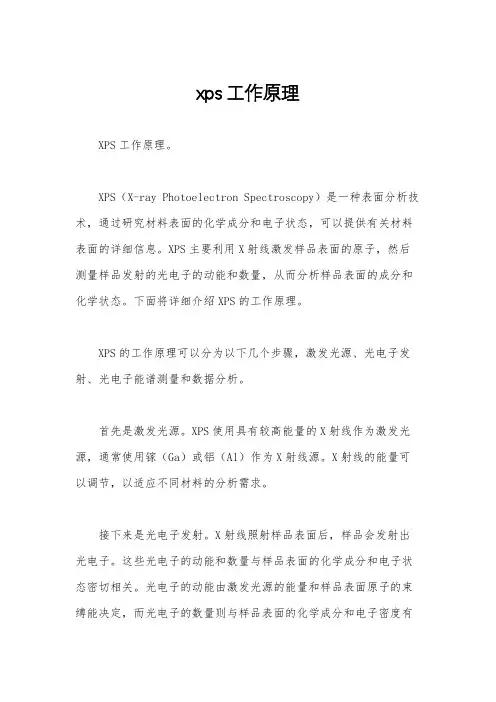 xps工作原理

XPS工作原理。

XPS（X-ray Photoelectron Spectroscopy）是一种表面分析技术，通过研究材料表面的化学成分和电子状态，可以提供有关材料表面的详细信息。XPS主要利用X射线激发样品表面的原子，然后测量样品发射的光电子的动能和数量，从而分析样品表面的成分和化学状态。下面将详细介绍XPS的工作原理。

XPS的工作原理可以分为以下几个步骤，激发光源、光电子发射、光电子能谱测量和数据分析。

首先是激发光源。XPS使用具有较高能量的X射线作为激发光源，通常使用镓（Ga）或铝（Al）作为X射线源。X射线的能量可以调节，以适应不同材料的分析需求。

接下来是光电子发射。X射线照射样品表面后，样品会发射出光电子。这些光电子的动能和数量与样品表面的化学成分和电子状态密切相关。光电子的动能由激发光源的能量和样品表面原子的束缚能决定，而光电子的数量则与样品表面的化学成分和电子密度有